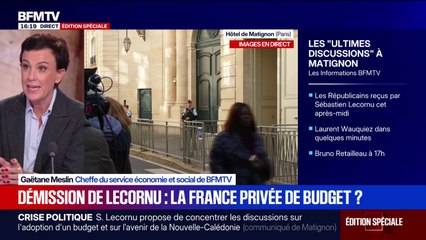 BFMTV
16:19 DIRECT ÉDITION SPÉCIALE

Hôtel de Matignon (Paris)
IMAGES EN DIRECT

LES "ULTIMES DISCUSSIONS" À MATIGNON
Les Informations BFMTV

Les Républicains reçus par Sébastien Lecornu cet après-midi

Laurent Wauquiez dans quelques minutes

Bruno Retailleau à 17h

Gaëtane Meslin Cheffe du service économie et social de BFMTV

DÉMISSION DE LECORNU : LA FRANCE PRIVÉE DE BUDGET ?

CRISE POLITIQUE S. Lecornu propose de concentrer les discussions sur l'adoption d'un budget et sur l'avenir de la Nouvelle-Calédonie (communiqué de Matignon)

ÉDITION SPÉCIALE